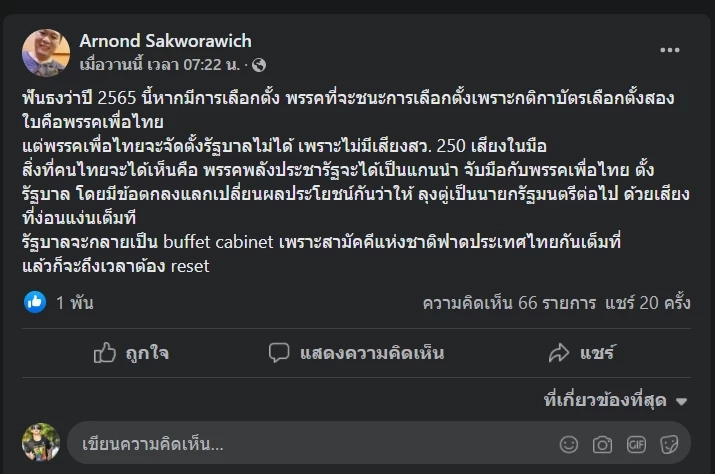 Arnond Sakworawich
เมื่อวานนี้ เวลา 07:22 น. ·

ฟันธงว่าปี 2565 นี้หากมีการเลือกตั้ง พรรคที่จะชนะการเลือกตั้งเพราะกติกาบัตรเลือกตั้งสองใบคือพรรคเพื่อไทย
แต่พรรคเพื่อไทยจะจัดตั้งรัฐบาลไม่ได้ เพราะไม่มีเสียงสว. 250 เสียงในมือ
สิ่งที่คนไทยจะได้เห็นคือ พรรคพลังประชารัฐจะได้เป็นแกนนำ จับมือกับพรรคเพื่อไทย ตั้งรัฐบาล โดยมีข้อตกลงแลกเปลี่ยนผลประโยชน์กันว่าให้ ลุงตู่เป็นนายกรัฐมนตรีต่อไป ด้วยเสียงที่ง่อนแง่นเต็มที
รัฐบาลจะกลายเป็น buffet cabinet เพราะสามัคคีแห่งชาติฟาดประเทศไทยกันเต็มที่
แล้วก็จะถึงเวลาต้อง reset

1 พัน
ความคิดเห็น 66 รายการ แชร์ 20 ครั้ง

ถูกใจ
แสดงความคิดเห็น
แชร์

ที่เกี่ยวข้องที่สุด

เขียนความคิดเห็น...
GIF